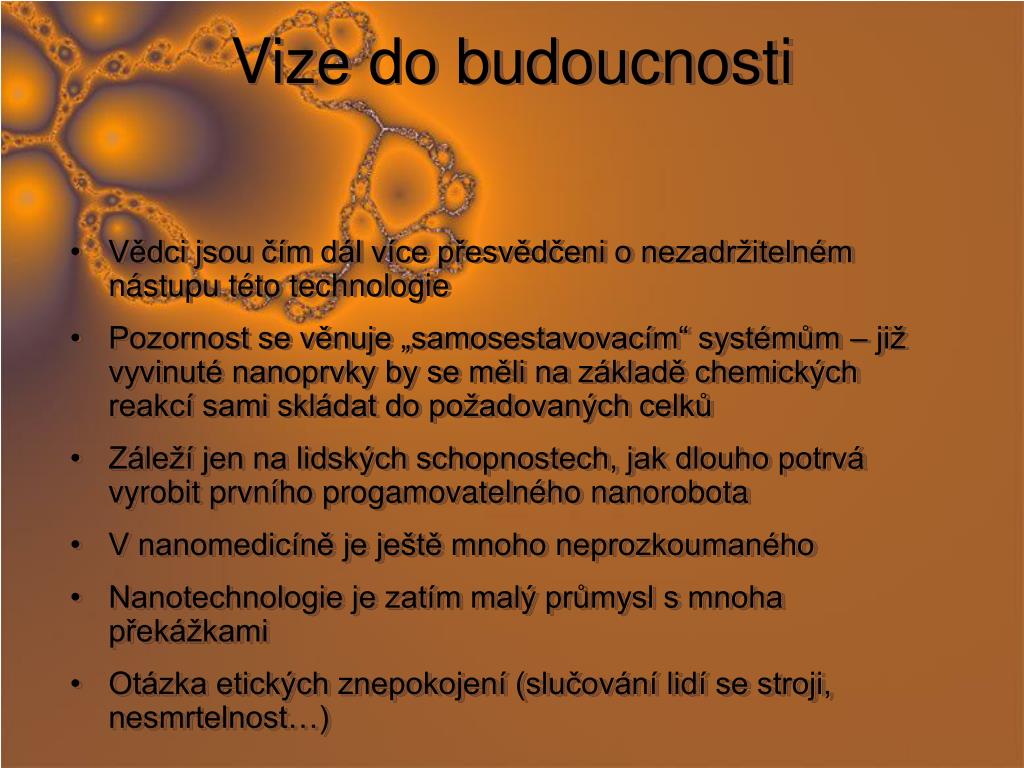 Vize do budoucnosti

• Vědci jsou čím dál více přesvědčeni o nezadržitelném nástupu této technologie

• Pozornost se věnuje „samosestavovacím“ systémům – již vyvinuté nanoprvky by se měli na základě chemických reakcí sami skládat do požadovaných celků

• Záleží jen na lidských schopnostech, jak dlouho potrvá vyrobit prvního progamovatelného nanorobota

• V nanomedicíně je ještě mnoho neprozkoumaného

• Nanotechnologie je zatím malý průmysl s mnoha překážkami

• Otázka etických znepokojení (slučování lidí se stroji, nesmrtelnost…)